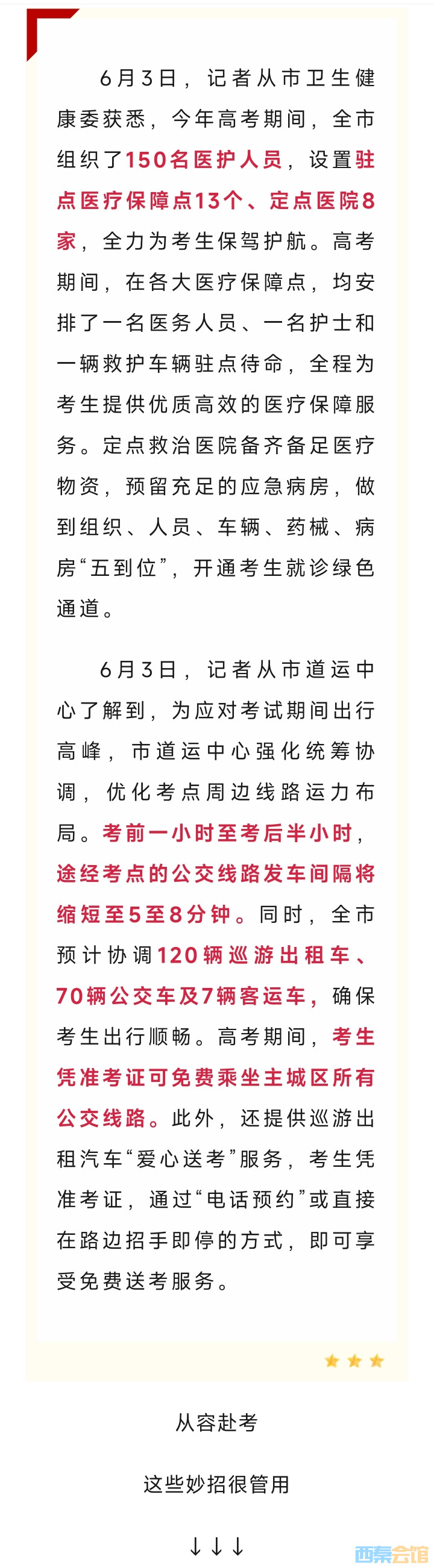 6月3日，记者从市卫生健康委获悉，今年高考期间，全市组织了150名医护人员，设置驻点医疗保障点13个、定点医院8家，全力为考生保驾护航。高考期间，在各大医疗保障点，均安排了一名医务人员、一名护士和一辆救护车辆驻点待命，全程为考生提供优质高效的医疗保障服务。定点救治医院备齐备足医疗物资，预留充足的应急病房，做到组织、人员、车辆、药械、病房“五到位”，开通考生就诊绿色通道。

6月3日，记者从市道运中心了解到，为应对考试期间出行高峰，市道运中心强化统筹协调，优化考点周边线路运力布局。考前一小时至考后半小时，途经考点的公交线路发车间隔将缩短至5至8分钟。同时，全市预计协调120辆巡游出租车、70辆公交车及7辆客运车，确保考生出行顺畅。高考期间，考生凭准考证可免费乘坐主城区所有公交线路。此外，还提供巡游出租汽车“爱心送考”服务，考生凭准考证，通过“电话预约”或直接在路边招手即停的方式，即可享受免费送考服务。

从容赴考

这些妙招很管用

↓↓↓

西秦会馆